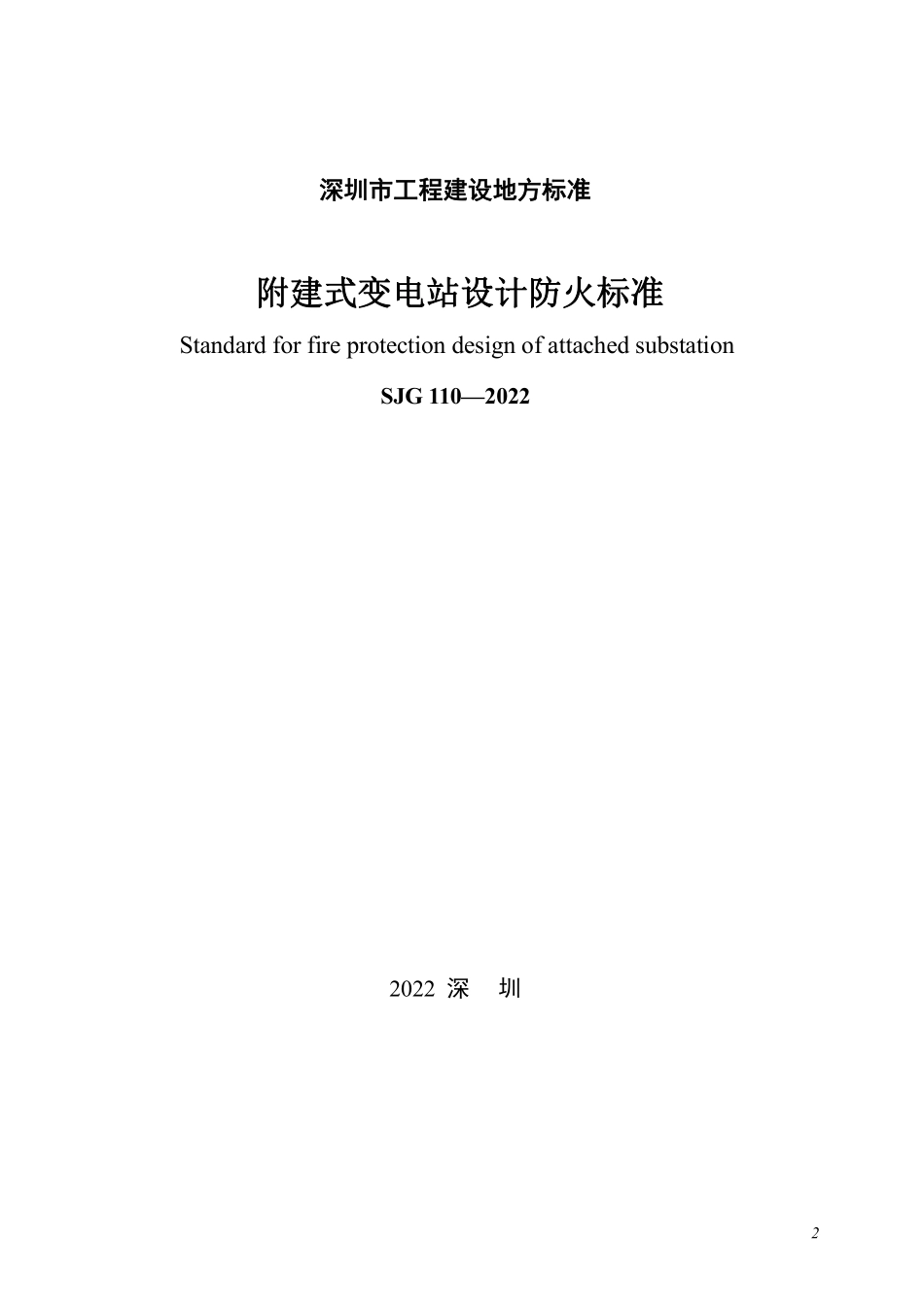 深圳市工程建设地方标准

附建式变电站设计防火标准

Standard for fire protection design of attached substation

SJG 110—2022

2022 深 圳

2